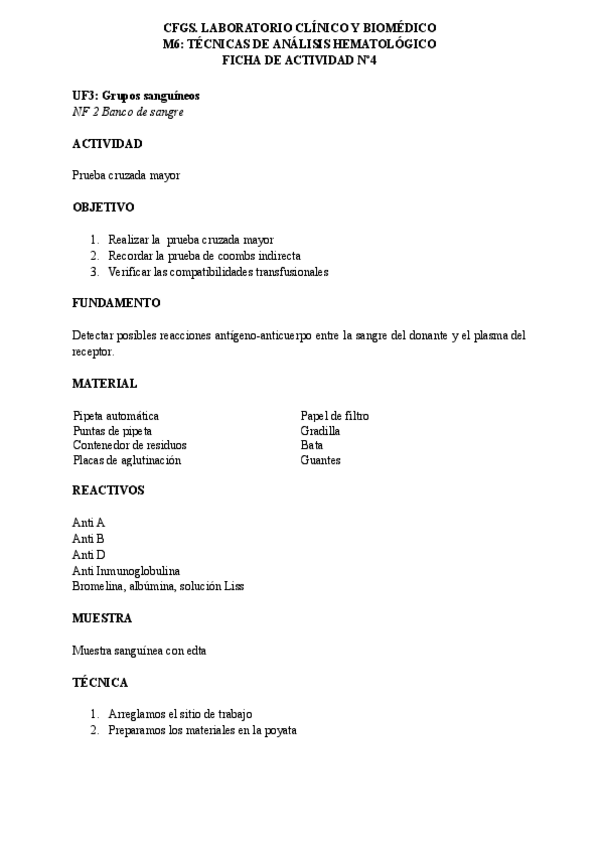 CFGS. LABORATORIO CLÍNICO Y BIOMÉDICO
M6: TÉCNICAS DE ANÁLISIS HEMATOLÓGICO
FICHA DE ACTIVIDAD Nº4

UF3: Grupos sanguíneos
NF 2 Banco de sangre

ACTIVIDAD

Prueba cruzada mayor

OBJETIVO

1. Realizar la prueba cruzada mayor
2. Recordar la prueba de coombs indirecta
3. Verificar las compatibilidades transfusionales

FUNDAMENTO

Detectar posibles reacciones antígeno-anticuerpo entre la sangre del donante y el plasma del receptor.

MATERIAL

Pipeta automática
Puntas de pipeta
Contenedor de residuos
Placas de aglutinación

Papel de filtro
Gradilla
Bata
Guantes

REACTIVOS

Anti A
Anti B
Anti D
Anti Inmunoglobulina
Bromelina, albúmina, solución Liss

MUESTRA

Muestra sanguínea con edta

TÉCNICA

1. Arreglamos el sitio de trabajo
2. Preparamos los materiales en la poyata